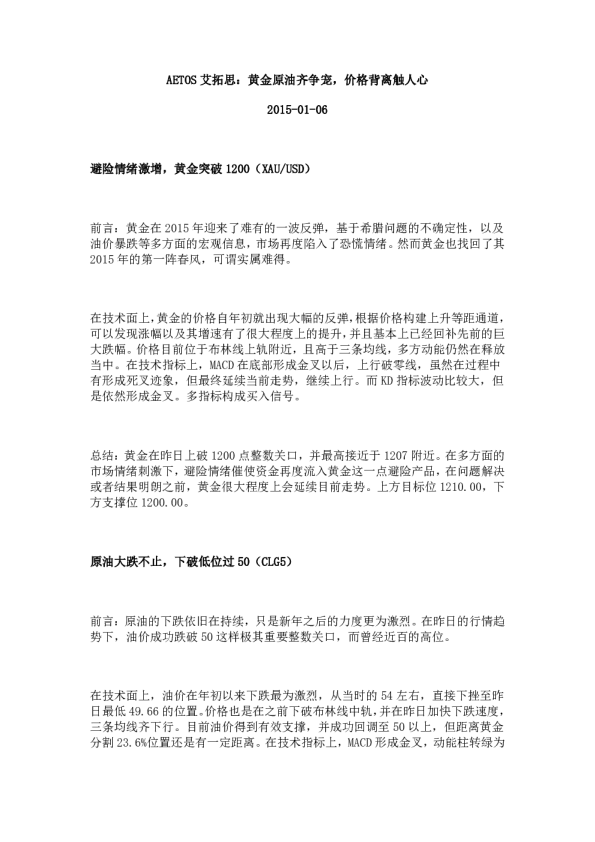 AETOS 艾拓思：黄金原油齐争宠，价格背离触人心

2015-01-06

避险情绪激增，黄金突破 1200（XAU/USD）

前言：黄金在 2015 年迎来了难有的一波反弹，基于希腊问题的不确定性，以及油价暴跌等多方面的宏观信息，市场再度陷入了恐慌情绪。然而黄金也找回了其 2015 年的第一阵春风，可谓实属难得。

在技术面上，黄金的价格自年初就出现大幅的反弹，根据价格构建上升等距通道，可以发现涨幅以及其增速有了很大程度上的提升，并且基本上已经回补先前的巨大跌幅。价格目前位于布林线上轨附近，且高于三条均线，多方动能仍然在释放当中。在技术指标上，MACD 在底部形成金叉以后，上行破零线，虽然在过程中有形成死叉迹象，但最终延续当前走势，继续上行。而 KD 指标波动比较大，但是依然形成金叉。多指标构成买入信号。

总结：黄金在昨日上破 1200 点整数关口，并最高接近于 1207 附近。在多方面的市场情绪刺激下，避险情绪催使资金再度流入黄金这一点避险产品，在问题解决或者结果明朗之前，黄金很大程度上会延续目前走势。上方目标位 1210.00，下方支撑位 1200.00。

原油大跌不止，下破低位过 50（CLG5）

前言：原油的下跌依旧在持续，只是新年之后的力度更为激烈。在昨日的行情趋势下，油价成功跌破 50 这样极其重要整数关口，而曾经近百的高位。

在技术面上，油价在年初以来下跌最为激烈，从当时的 54 左右，直接下挫至昨日最低 49.66 的位置。价格也是在之前下破布林线中轨，并在昨日加快下跌速度，三条均线齐下行。目前油价得到有效支撑，并成功回调至 50 以上，但距离黄金分割 23.6%位置还是有一定距离。在技术指标上，MACD 形成金叉，动能柱转绿为